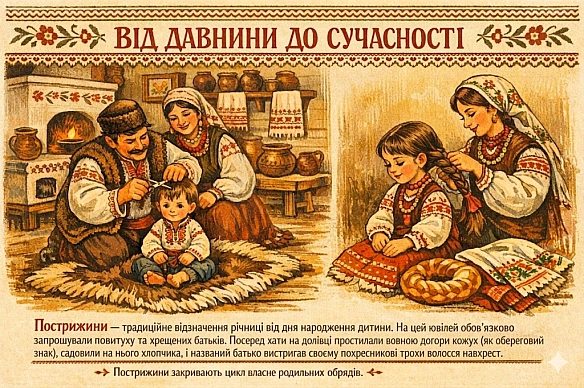 ВІД ДАВНИНИ ДО СУЧАСНОСТІ

Пострижини — традиційне відзначення річниці від дня народження дитини. На цей ювілей обов'язково запрошували повитуху та хрещених батьків. Посеред хати на долівці простилали вовною догори кожух (як обереговий знак), садовили на нього хлопчика, і названий батько вистригав своєму похресникові трохи волосся навхрест.

Пострижини закривають цикл власне родильних обрядів.